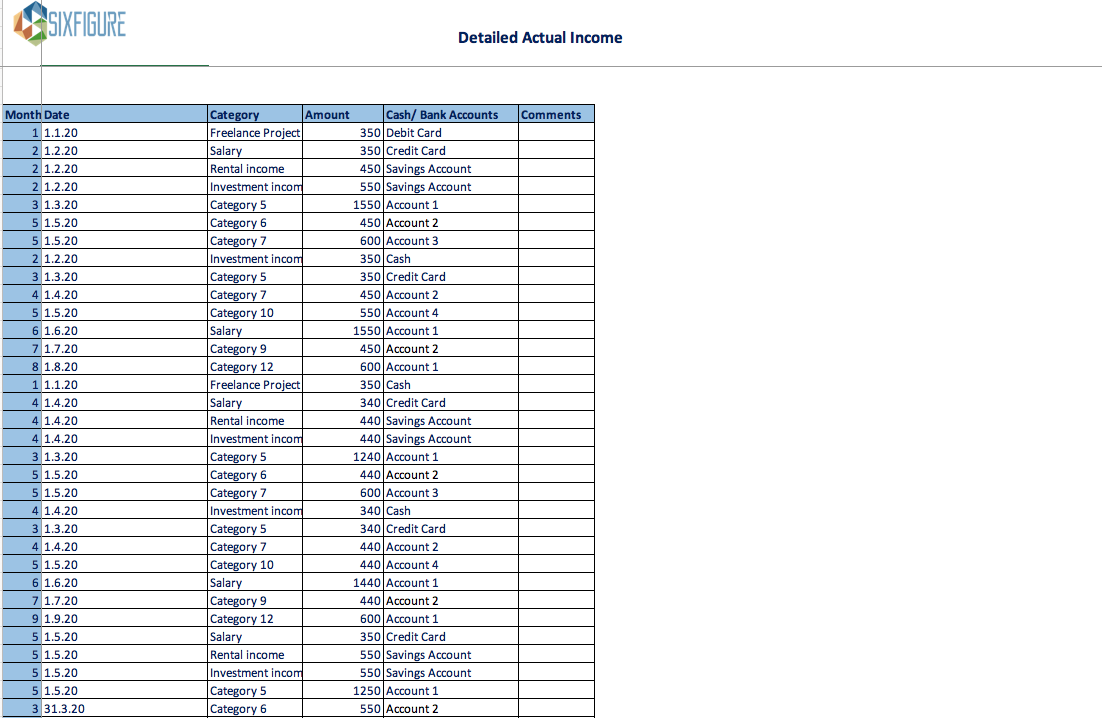 SIXFIGURE

Detailed Actual Income

| Month | Date | Category | Amount | Cash/ Bank Accounts | Comments |
|---|---|---|---|---|---|
| 1 | 1.1.20 | Freelance Project | 350 | Debit Card | |
| 2 | 1.2.20 | Salary | 350 | Credit Card | |
| 2 | 1.2.20 | Rental income | 450 | Savings Account | |
| 2 | 1.2.20 | Investment incom | 550 | Savings Account | |
| 3 | 1.3.20 | Category 5 | 1550 | Account 1 | |
| 5 | 1.5.20 | Category 6 | 450 | Account 2 | |
| 5 | 1.5.20 | Category 7 | 600 | Account 3 | |
| 2 | 1.2.20 | Investment incom | 350 | Cash | |
| 3 | 1.3.20 | Category 5 | 350 | Credit Card | |
| 4 | 1.4.20 | Category 7 | 450 | Account 2 | |
| 5 | 1.5.20 | Category 10 | 550 | Account 4 | |
| 6 | 1.6.20 | Salary | 1550 | Account 1 | |
| 7 | 1.7.20 | Category 9 | 450 | Account 2 | |
| 8 | 1.8.20 | Category 12 | 600 | Account 1 | |
| 1 | 1.1.20 | Freelance Project | 350 | Cash | |
| 4 | 1.4.20 | Salary | 340 | Credit Card | |
| 4 | 1.4.20 | Rental income | 440 | Savings Account | |
| 4 | 1.4.20 | Investment incom | 440 | Savings Account | |
| 3 | 1.3.20 | Category 5 | 1240 | Account 1 | |
| 5 | 1.5.20 | Category 6 | 440 | Account 2 | |
| 5 | 1.5.20 | Category 7 | 600 | Account 3 | |
| 4 | 1.4.20 | Investment incom | 340 | Cash | |
| 3 | 1.3.20 | Category 5 | 340 | Credit Card | |
| 4 | 1.4.20 | Category 7 | 440 | Account 2 | |
| 5 | 1.5.20 | Category 10 | 440 | Account 4 | |
| 6 | 1.6.20 | Salary | 1440 | Account 1 | |
| 7 | 1.7.20 | Category 9 | 440 | Account 2 | |
| 9 | 1.9.20 | Category 12 | 600 | Account 1 | |
| 5 | 1.5.20 | Salary | 350 | Credit Card | |
| 5 | 1.5.20 | Rental income | 550 | Savings Account | |
| 5 | 1.5.20 | Investment incom | 550 | Savings Account | |
| 5 | 1.5.20 | Category 5 | 1250 | Account 1 | |
| 3 | 31.3.20 | Category 6 | 550 | Account 2 | |